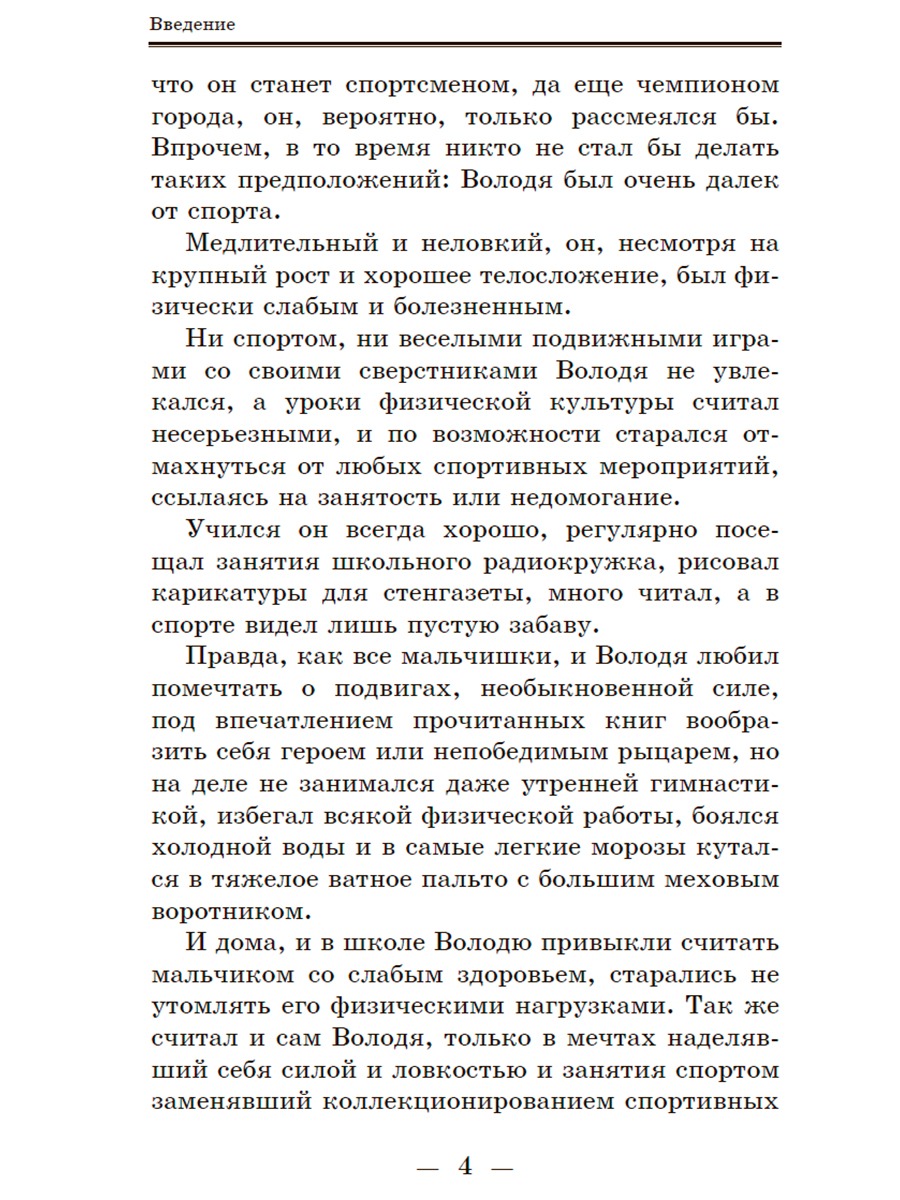 Введение

что он станет спортсменом, да еще чемпионом города, он, вероятно, только рассмеялся бы. Впрочем, в то время никто не стал бы делать таких предположений: Володя был очень далек от спорта.

Медлительный и неловкий, он, несмотря на крупный рост и хорошее телосложение, был физически слабым и болезненным.

Ни спортом, ни веселыми подвижными играми со своими сверстниками Володя не увлекался, а уроки физической культуры считал несерьезными, и по возможности старался отмахнуться от любых спортивных мероприятий, ссылаясь на занятость или недомогание.

Учился он всегда хорошо, регулярно посещал занятия школьного радиокружка, рисовал карикатуры для стенгазеты, много читал, а в спорте видел лишь пустую забаву.

Правда, как все мальчишки, и Володя любил помечтать о подвигах, необыкновенной силе, под впечатлением прочитанных книг вообразить себя героем или непобедимым рыцарем, но на деле не занимался даже утренней гимнастикой, избегал всякой физической работы, боялся холодной воды и в самые легкие морозы кутался в тяжелое ватное пальто с большим меховым воротником.

И дома, и в школе Володю привыкли считать мальчиком со слабым здоровьем, старались не утомлять его физическими нагрузками. Так же считал и сам Володя, только в мечтах наделявший себя силой и ловкостью и занятия спортом заменявший коллекционированием спортивных

— 4 —